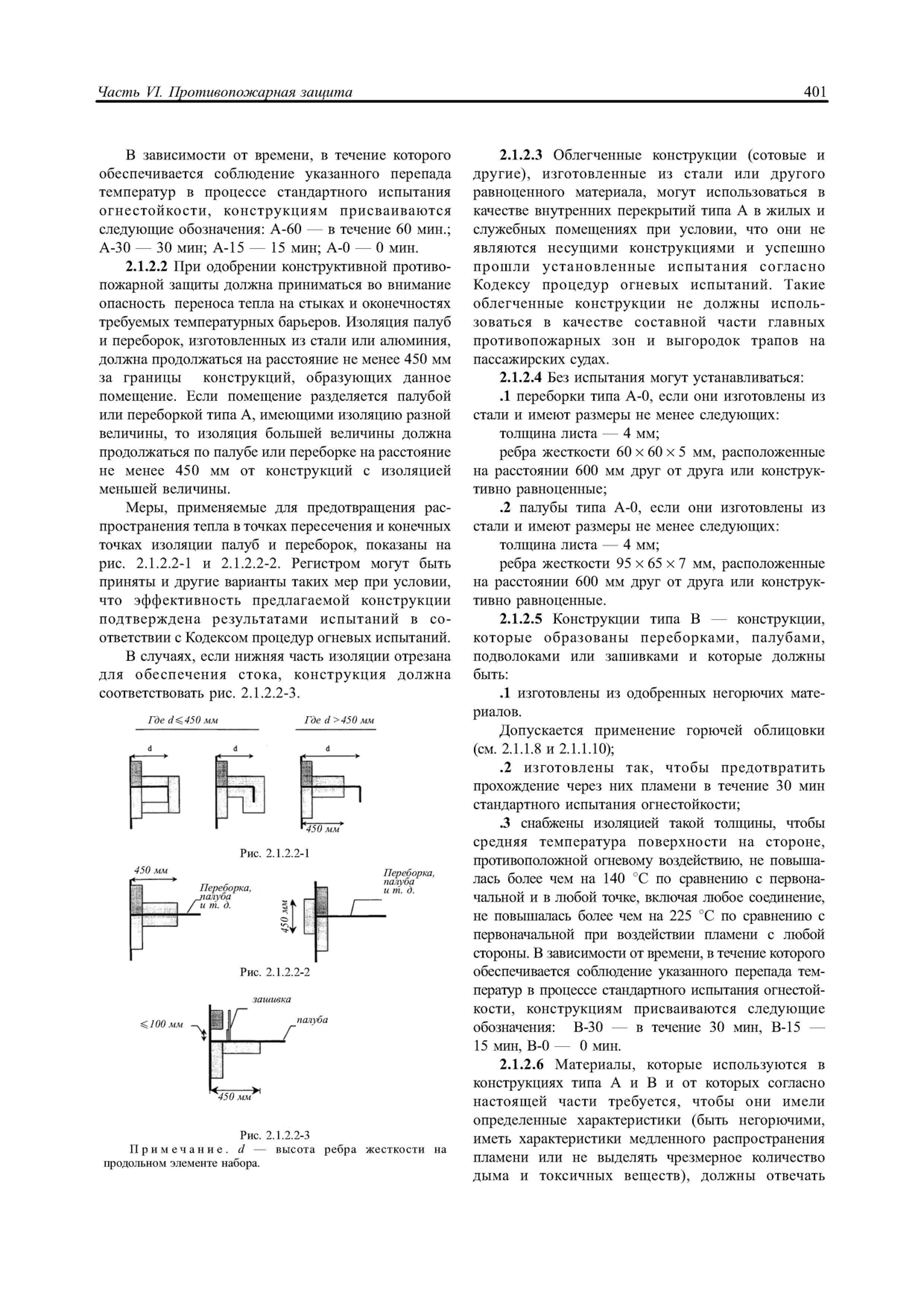 Часть VI. Противопожарная защита 401

В зависимости от времени, в течение которого обеспечивается соблюдение указанного перепада температур в процессе стандартного испытания огнестойкости, конструкциям присваиваются следующие обозначения: А-60 — в течение 60 мин.; А-30 — 30 мин; А-15 — 15 мин; А-0 — 0 мин.

**2.1.2.2** При одобрении конструктивной противопожарной защиты должна приниматься во внимание опасность переноса тепла на стыках и оконечностях требуемых температурных барьеров. Изоляция палуб и переборок, изготовленных из стали или алюминия, должна продолжаться на расстояние не менее 450 мм за границы конструкций, образующих данное помещение. Если помещение разделяется палубой или переборкой типа А, имеющими изоляцию разной величины, то изоляция большей величины должна продолжаться по палубе или переборке на расстояние не менее 450 мм от конструкций с изоляцией меньшей величины.

Меры, применяемые для предотвращения распространения тепла в точках пересечения и конечных точках изоляции палуб и переборок, показаны на рис. 2.1.2.2-1 и 2.1.2.2-2. Регистром могут быть приняты и другие варианты таких мер при условии, что эффективность предлагаемой конструкции подтверждена результатами испытаний в соответствии с Кодексом процедур огневых испытаний.

В случаях, если нижняя часть изоляции отрезана для обеспечения стока, конструкция должна соответствовать рис. 2.1.2.2-3.

Где $d \leqslant 450$ мм

Где $d > 450$ мм

d

d

d

450 мм

Рис. 2.1.2.2-1

450 мм

Переборка, палуба и т. д.

450 мм

Переборка, палуба и т. д.

Рис. 2.1.2.2-2

зашивка

$\leqslant 100$ мм

палуба

450 мм

Рис. 2.1.2.2-3

Примечание. $d$ — высота ребра жесткости на продольном элементе набора.

**2.1.2.3** Облегченные конструкции (сотовые и другие), изготовленные из стали или другого равноценного материала, могут использоваться в качестве внутренних перекрытий типа А в жилых и служебных помещениях при условии, что они не являются несущими конструкциями и успешно прошли установленные испытания согласно Кодексу процедур огневых испытаний. Такие облегченные конструкции не должны использоваться в качестве составной части главных противопожарных зон и выгородок трапов на пассажирских судах.

**2.1.2.4** Без испытания могут устанавливаться:

**.1** переборки типа А-0, если они изготовлены из стали и имеют размеры не менее следующих:

толщина листа — 4 мм;

ребра жесткости $60 \times 60 \times 5$ мм, расположенные на расстоянии 600 мм друг от друга или конструктивно равноценные;

**.2** палубы типа А-0, если они изготовлены из стали и имеют размеры не менее следующих:

толщина листа — 4 мм;

ребра жесткости $95 \times 65 \times 7$ мм, расположенные на расстоянии 600 мм друг от друга или конструктивно равноценные.

**2.1.2.5** Конструкции типа В — конструкции, которые образованы переборками, палубами, подволоками или зашивками и которые должны быть:

**.1** изготовлены из одобренных негорючих материалов.

Допускается применение горючей облицовки (см. 2.1.1.8 и 2.1.1.10);

**.2** изготовлены так, чтобы предотвратить прохождение через них пламени в течение 30 мин стандартного испытания огнестойкости;

**.3** снабжены изоляцией такой толщины, чтобы средняя температура поверхности на стороне, противоположной огневому воздействию, не повышалась более чем на 140 °С по сравнению с первоначальной и в любой точке, включая любое соединение, не повышалась более чем на 225 °С по сравнению с первоначальной при воздействии пламени с любой стороны. В зависимости от времени, в течение которого обеспечивается соблюдение указанного перепада температур в процессе стандартного испытания огнестойкости, конструкциям присваиваются следующие обозначения: В-30 — в течение 30 мин, В-15 — 15 мин, В-0 — 0 мин.

**2.1.2.6** Материалы, которые используются в конструкциях типа А и В и от которых согласно настоящей части требуется, чтобы они имели определенные характеристики (быть негорючими, иметь характеристики медленного распространения пламени или не выделять чрезмерное количество дыма и токсичных веществ), должны отвечать